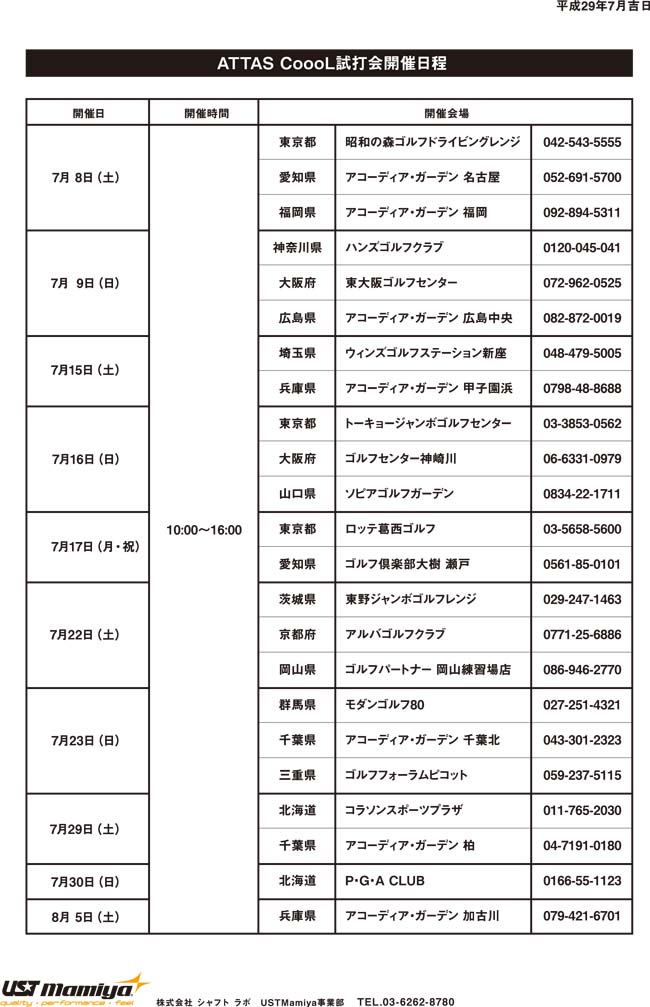 平成29年7月吉日

ATTAS CoooL試打会開催日程

| 開催日 | 開催時間 | 開催会場 | | |
|---|---|---|---|---|
| 7月 8日（土） | 10:00～16:00 | 東京都 | 昭和の森ゴルフドライビングレンジ | 042-543-5555 |
| | | 愛知県 | アコーディア・ガーデン 名古屋 | 052-691-5700 |
| | | 福岡県 | アコーディア・ガーデン 福岡 | 092-894-5311 |
| 7月 9日（日） | | 神奈川県 | ハンズゴルフクラブ | 0120-045-041 |
| | | 大阪府 | 東大阪ゴルフセンター | 072-962-0525 |
| | | 広島県 | アコーディア・ガーデン 広島中央 | 082-872-0019 |
| 7月15日（土） | | 埼玉県 | ウィンズゴルフステーション新座 | 048-479-5005 |
| | | 兵庫県 | アコーディア・ガーデン 甲子園浜 | 0798-48-8688 |
| 7月16日（日） | | 東京都 | トーキョージャンボゴルフセンター | 03-3853-0562 |
| | | 大阪府 | ゴルフセンター神崎川 | 06-6331-0979 |
| | | 山口県 | ソピアゴルフガーデン | 0834-22-1711 |
| 7月17日（月・祝） | | 東京都 | ロッテ葛西ゴルフ | 03-5658-5600 |
| | | 愛知県 | ゴルフ倶楽部大樹 瀬戸 | 0561-85-0101 |
| 7月22日（土） | | 茨城県 | 東野ジャンボゴルフレンジ | 029-247-1463 |
| | | 京都府 | アルバゴルフクラブ | 0771-25-6886 |
| | | 岡山県 | ゴルフパートナー 岡山練習場店 | 086-946-2770 |
| 7月23日（日） | | 群馬県 | モダンゴルフ80 | 027-251-4321 |
| | | 千葉県 | アコーディア・ガーデン 千葉北 | 043-301-2323 |
| | | 三重県 | ゴルフフォーラムピコット | 059-237-5115 |
| 7月29日（土） | | 北海道 | コラソンスポーツプラザ | 011-765-2030 |
| | | 千葉県 | アコーディア・ガーデン 柏 | 04-7191-0180 |
| 7月30日（日） | | 北海道 | P・G・A CLUB | 0166-55-1123 |
| 8月 5日（土） | | 兵庫県 | アコーディア・ガーデン 加古川 | 079-421-6701 |

UST Mamiya quality · performance · feel

株式会社 シャフト ラボ USTMamiya事業部 TEL.03-6262-8780